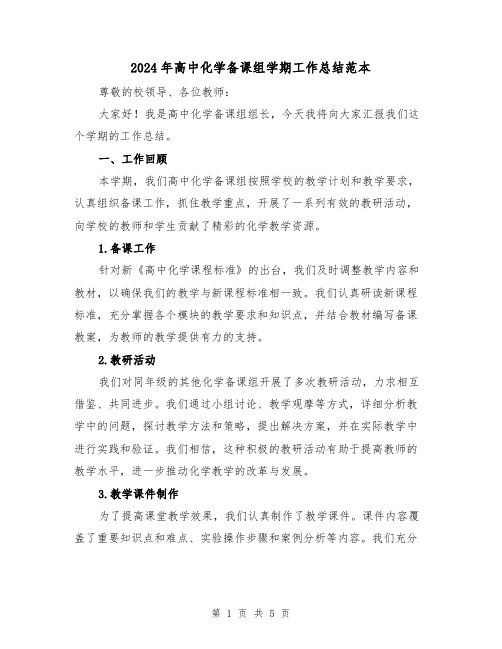 2024年高中化学备课组学期工作总结范本

尊敬的校领导、各位教师：

大家好！我是高中化学备课组组长，今天我将向大家汇报我们这个学期的工作总结。

一、工作回顾

本学期，我们高中化学备课组按照学校的教学计划和教学要求，认真组织备课工作，抓住教学重点，开展了一系列有效的教研活动，向学校的教师和学生贡献了精彩的化学教学资源。

1.备课工作

针对新《高中化学课程标准》的出台，我们及时调整教学内容和教材，以确保我们的教学与新课程标准相一致。我们认真研读新课程标准，充分掌握各个模块的教学要求和知识点，并结合教材编写备课教案，为教师的教学提供有力的支持。

2.教研活动

我们对同年级的其他化学备课组开展了多次教研活动，力求相互借鉴、共同进步。我们通过小组讨论、教学观摩等方式，详细分析教学中的问题，探讨教学方法和策略，提出解决方案，并在实际教学中进行实践和验证。我们相信，这种积极的教研活动有助于提高教师的教学水平，进一步推动化学教学的改革与发展。

3.教学课件制作

为了提高课堂教学效果，我们认真制作了教学课件。课件内容覆盖了重要知识点和难点、实验操作步骤和案例分析等内容。我们充分

第 1 页 共 5 页